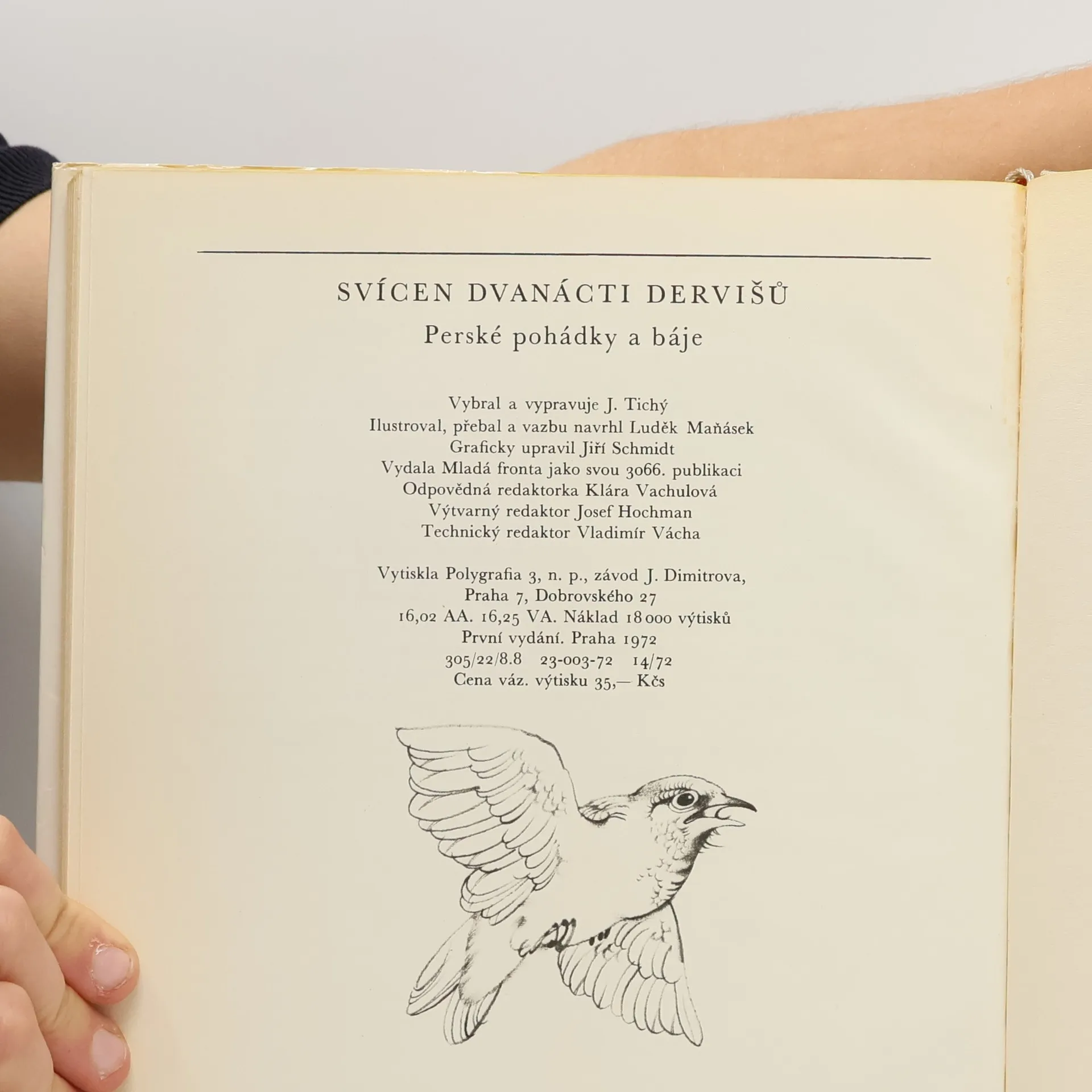 SVÍCEN DVANÁCTI DERVIŠŮ

Perské pohádky a báje

Vybral a vypravuje J. Tichý
Ilustroval, přebal a vazbu navrhl Luděk Maňásek
Graficky upravil Jiří Schmidt
Vydala Mladá fronta jako svou 3066. publikaci
Odpovědná redaktorka Klára Vachulová
Výtvarný redaktor Josef Hochman
Technický redaktor Vladimír Vácha

Vytiskla Polygrafia 3, n. p., závod J. Dimitrova,
Praha 7, Dobrovského 27
16,02 AA. 16,25 VA. Náklad 18 000 výtisků
První vydání. Praha 1972
305/22/8.8 23-003-72 14/72
Cena váz. výtisku 35,— Kčs